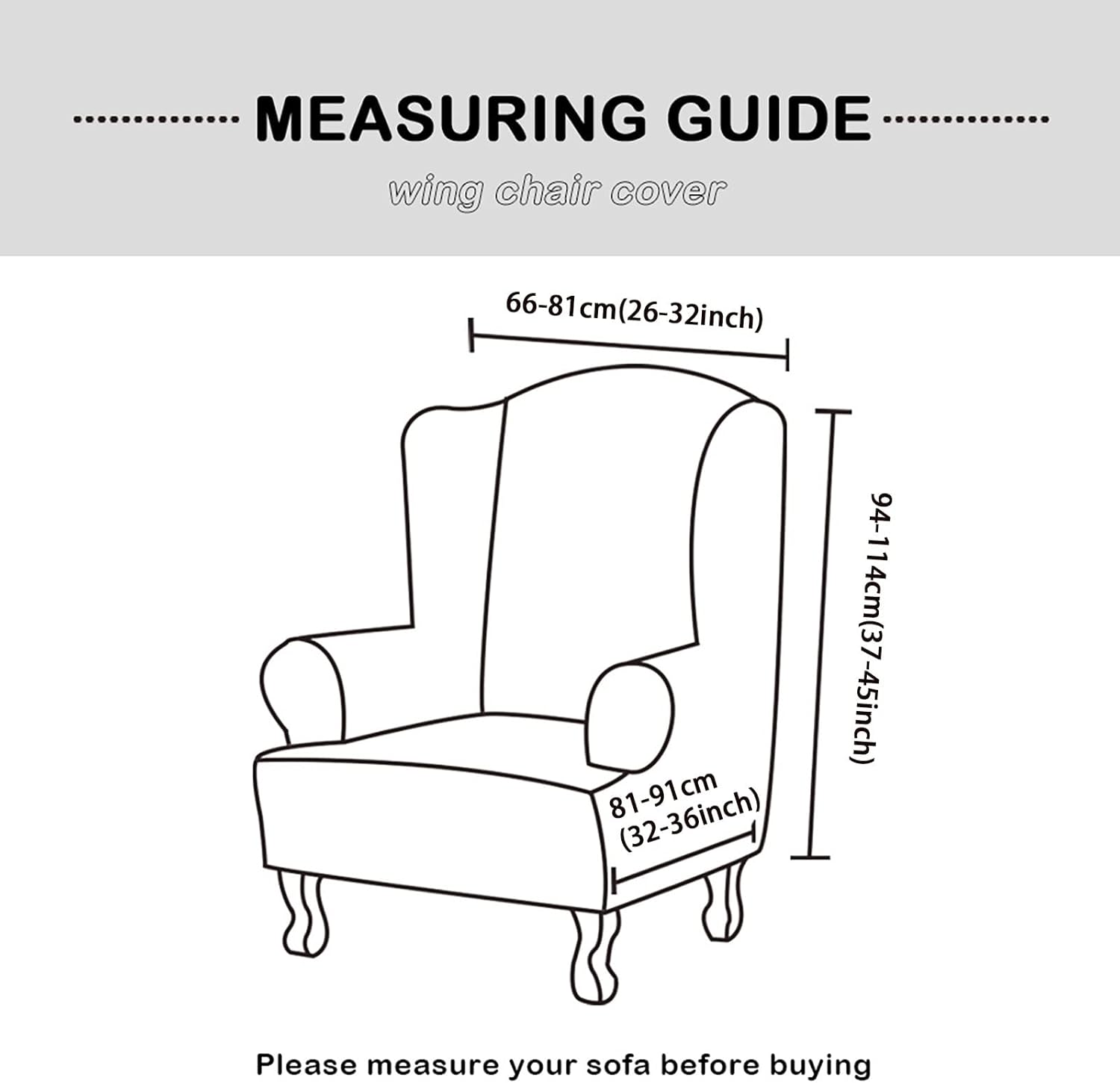 MEASURING GUIDE

wing chair cover

66-81cm(26-32inch)

94-114cm(37-45inch)

81-91cm (32-36inch)

Please measure your sofa before buying